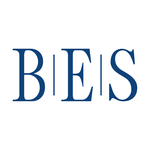 B|E|S